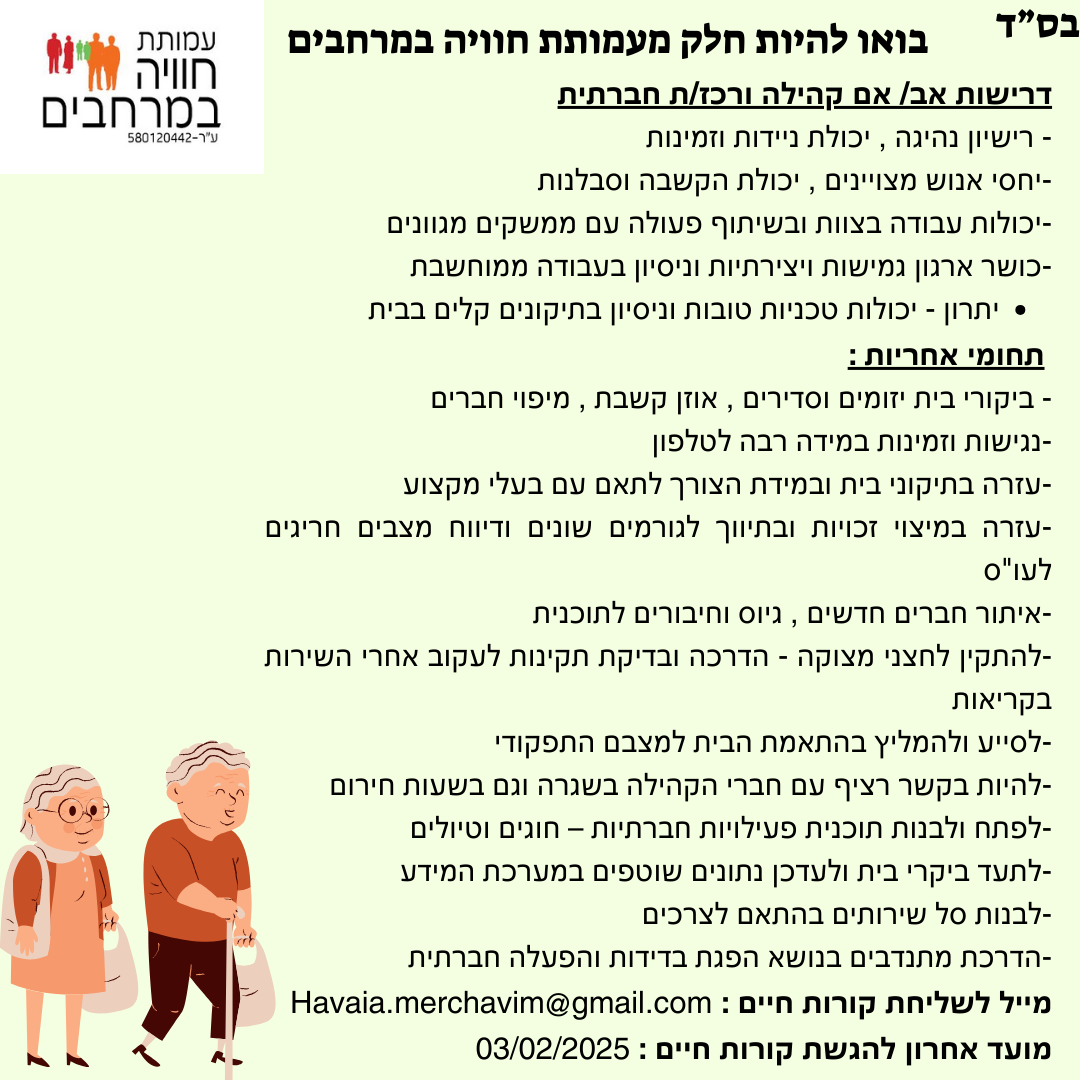 בס"ד

בואו להיות חלק מעמותת חוויה במרחבים

עמותת חוויה במרחבים
ע"ר-580120442

דרישות אב/ אם קהילה ורכז/ת חברתית
- רישיון נהיגה , יכולת ניידות וזמינות
-יחסי אנוש מצויינים , יכולת הקשבה וסבלנות
-יכולות עבודה בצוות ובשיתוף פעולה עם ממשקים מגוונים
-כושר ארגון גמישות ויצירתיות וניסיון בעבודה ממוחשבת
• יתרון - יכולות טכניות טובות וניסיון בתיקונים קלים בבית

תחומי אחריות :
- ביקורי בית יזומים וסדירים , אוזן קשבת , מיפוי חברים
-נגישות וזמינות במידה רבה לטלפון
-עזרה בתיקוני בית ובמידת הצורך לתאם עם בעלי מקצוע
-עזרה במיצוי זכויות ובתיווך לגורמים שונים ודיווח מצבים חריגים לעו"ס
-איתור חברים חדשים , גיוס וחיבורים לתוכנית
-להתקין לחצני מצוקה - הדרכה ובדיקת תקינות לעקוב אחרי השירות בקריאות
-לסייע ולהמליץ בהתאמת הבית למצבם התפקודי
-להיות בקשר רציף עם חברי הקהילה בשגרה וגם בשעות חירום
-לפתח ולבנות תוכנית פעילויות חברתיות – חוגים וטיולים
-לתעד ביקרי בית ולעדכן נתונים שוטפים במערכת המידע
-לבנות סל שירותים בהתאם לצרכים
-הדרכת מתנדבים בנושא הפגת בדידות והפעלה חברתית
מייל לשליחת קורות חיים : Havaia.merchavim@gmail.com
מועד אחרון להגשת קורות חיים : 03/02/2025